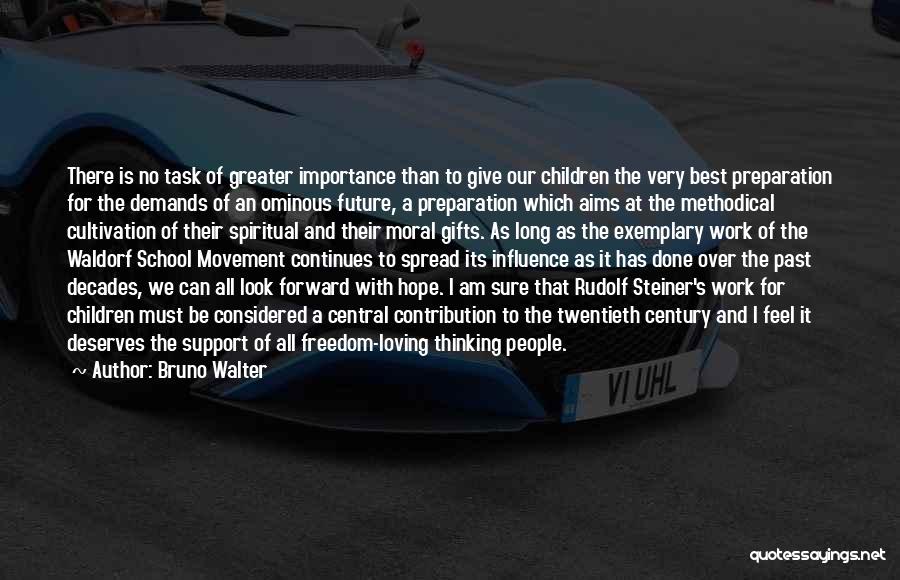 There is no task of greater importance than to give our children the very best preparation for the demands of an ominous future, a preparation which aims at the methodical cultivation of their spiritual and their moral gifts. As long as the exemplary work of the Waldorf School Movement continues to spread its influence as it has done over the past decades, we can all look forward with hope. I am sure that Rudolf Steiner's work for children must be considered a central contribution to the twentieth century and I feel it deserves the support of all freedom-loving thinking people.

~ Author: Bruno Walter

VI UHL

quotessayings.net